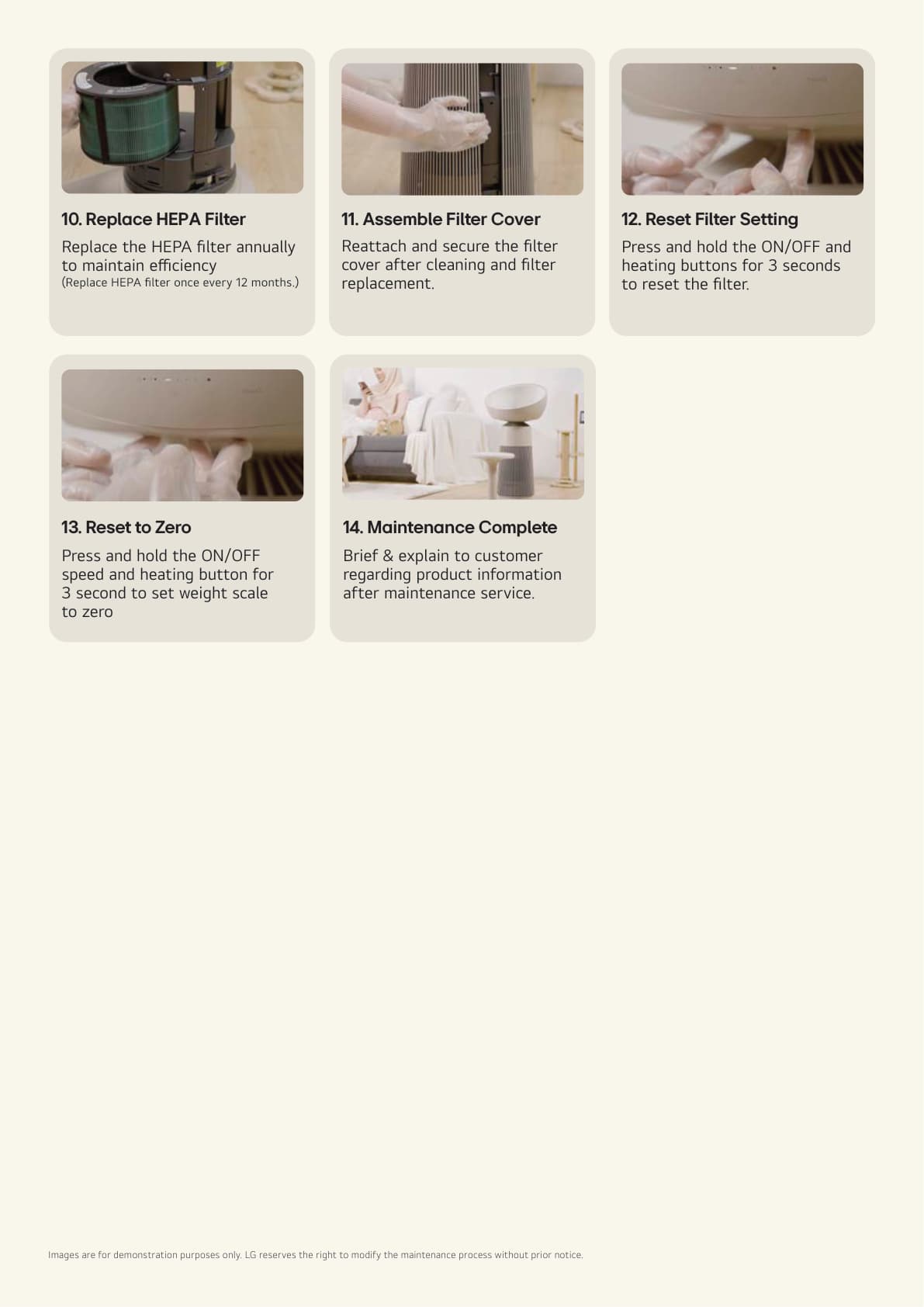 10. Replace HEPA Filter

Replace the HEPA filter annually to maintain efficiency
(Replace HEPA filter once every 12 months.)

11. Assemble Filter Cover

Reattach and secure the filter cover after cleaning and filter replacement.

12. Reset Filter Setting

Press and hold the ON/OFF and heating buttons for 3 seconds to reset the filter.

13. Reset to Zero

Press and hold the ON/OFF speed and heating button for 3 second to set weight scale to zero

14. Maintenance Complete

Brief & explain to customer regarding product information after maintenance service.

Images are for demonstration purposes only. LG reserves the right to modify the maintenance process without prior notice.